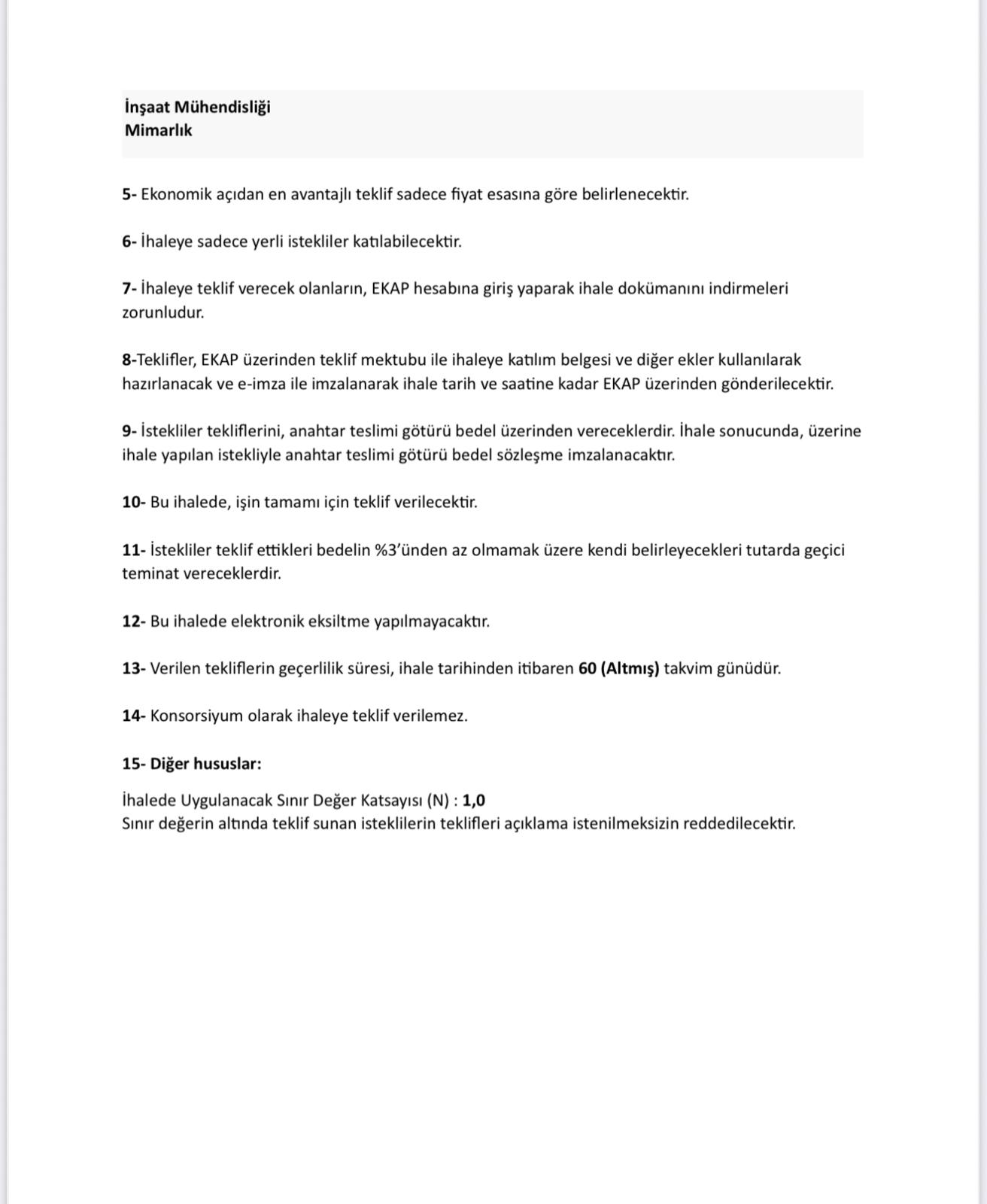 İnşaat Mühendisliği
Mimarlık

5- Ekonomik açıdan en avantajlı teklif sadece fiyat esasına göre belirlenecektir.

6- İhaleye sadece yerli istekliler katılabilecektir.

7- İhaleye teklif verecek olanların, EKAP hesabına giriş yaparak ihale dokümanını indirmeleri zorunludur.

8-Teklifler, EKAP üzerinden teklif mektubu ile ihaleye katılım belgesi ve diğer ekler kullanılarak hazırlanacak ve e-imza ile imzalanarak ihale tarih ve saatine kadar EKAP üzerinden gönderilecektir.

9- İstekliler tekliflerini, anahtar teslimi götürü bedel üzerinden vereceklerdir. İhale sonucunda, üzerine ihale yapılan istekliyle anahtar teslimi götürü bedel sözleşme imzalanacaktır.

10- Bu ihalede, işin tamamı için teklif verilecektir.

11- İstekliler teklif ettikleri bedelin %3'ünden az olmamak üzere kendi belirleyecekleri tutarda geçici teminat vereceklerdir.

12- Bu ihalede elektronik eksiltme yapılmayacaktır.

13- Verilen tekliflerin geçerlilik süresi, ihale tarihinden itibaren 60 (Altmış) takvim günüdür.

14- Konsorsiyum olarak ihaleye teklif verilemez.

15- Diğer hususlar:

İhalede Uygulanacak Sınır Değer Katsayısı (N) : 1,0
Sınır değerin altında teklif sunan isteklilerin teklifleri açıklama istenilmeksizin reddedilecektir.